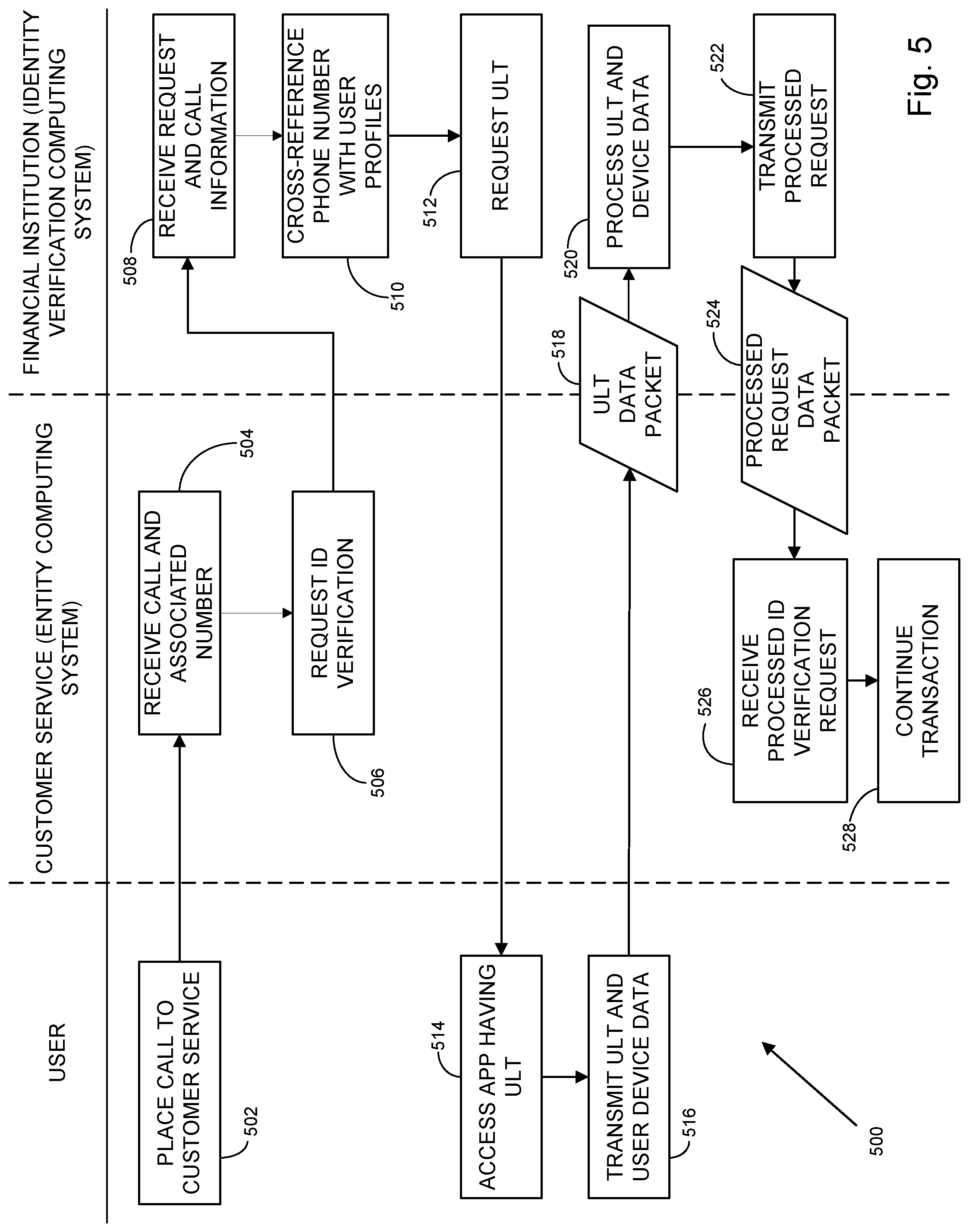 USER

CUSTOMER SERVICE (ENTITY COMPUTING SYSTEM)

FINANCIAL INSTITUTION (IDENTITY VERIFICATION COMPUTING SYSTEM)

PLACE CALL TO CUSTOMER SERVICE

502

RECEIVE CALL AND ASSOCIATED NUMBER

504

REQUEST ID VERIFICATION

506

RECEIVE REQUEST AND CALL INFORMATION

508

CROSS-REFERENCE PHONE NUMBER WITH USER PROFILES

510

REQUEST ULT

512

ACCESS APP HAVING ULT

514

TRANSMIT ULT AND USER DEVICE DATA

516

ULT DATA PACKET

518

PROCESS ULT AND DEVICE DATA

520

TRANSMIT PROCESSED REQUEST

522

PROCESSED REQUEST DATA PACKET

524

RECEIVE PROCESSED ID VERIFICATION REQUEST

526

CONTINUE TRANSACTION

528

500

Fig. 5